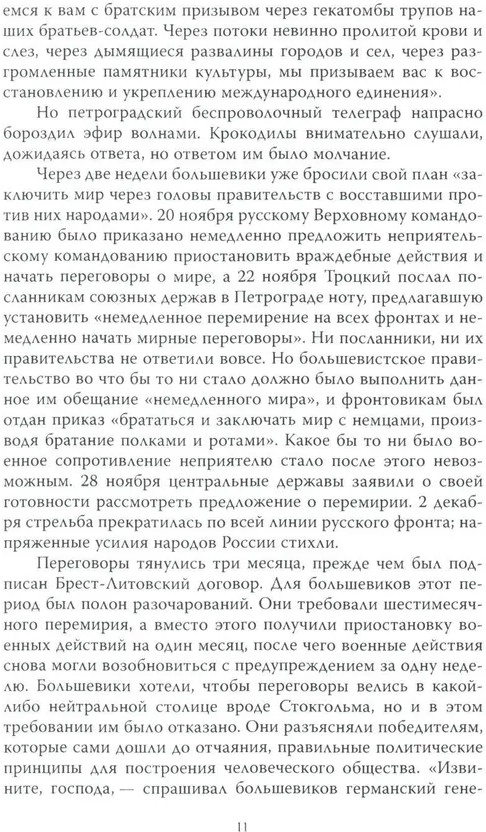 емся к вам с братским призывом через гекатомбы трупов наших братьев-солдат. Через потоки невинно пролитой крови и слез, через дымящиеся развалины городов и сел, через разгромленные памятники культуры, мы призываем вас к восстановлению и укреплению международного единения».

Но петроградский беспроволочный телеграф напрасно бороздил эфир волнами. Крокодилы внимательно слушали, дожидаясь ответа, но ответом им было молчание.

Через две недели большевики уже бросили свой план «заключить мир через головы правительств с восставшими против них народами». 20 ноября русскому Верховному командованию было приказано немедленно предложить неприятельскому командованию приостановить враждебные действия и начать переговоры о мире, а 22 ноября Троцкий послал посланникам союзных держав в Петрограде ноту, предлагавшую установить «немедленное перемирие на всех фронтах и немедленно начать мирные переговоры». Ни посланники, ни их правительства не ответили вовсе. Но большевистское правительство во что бы то ни стало должно было выполнить данное им обещание «немедленного мира», и фронтовикам был отдан приказ «брататься и заключать мир с немцами, производя братание полками и ротами». Какое бы то ни было военное сопротивление неприятелю стало после этого невозможным. 28 ноября центральные державы заявили о своей готовности рассмотреть предложение о перемирии. 2 декабря стрельба прекратилась по всей линии русского фронта; напряженные усилия народов России стихли.

Переговоры тянулись три месяца, прежде чем был подписан Брест-Литовский договор. Для большевиков этот период был полон разочарований. Они требовали шестимесячного перемирия, а вместо этого получили приостановку военных действий на один месяц, после чего военные действия снова могли возобновиться с предупреждением за одну неделю. Большевики хотели, чтобы переговоры велись в какой-либо нейтральной столице вроде Стокгольма, но и в этом требовании им было отказано. Они разъясняли победителям, которые сами дошли до отчаяния, правильные политические принципы для построения человеческого общества. «Извините, господа, — спрашивал большевиков германский гене-

11